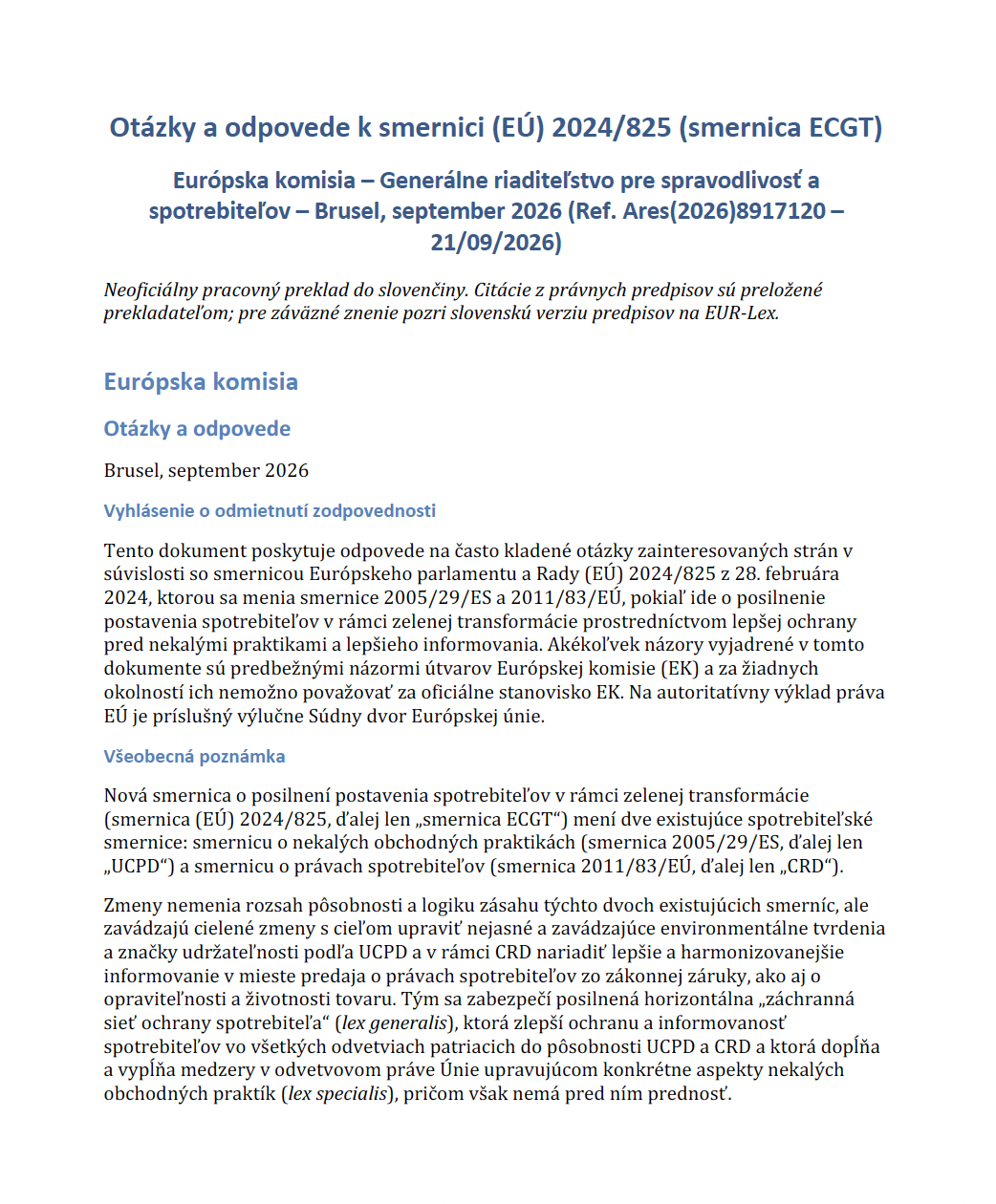 Otázky a odpovede k smernici (EÚ) 2024/825 (smernica ECGT)

Európska komisia – Generálne riaditeľstvo pre spravodlivosť a spotrebiteľov – Brusel, september 2026 (Ref. Ares(2026)8917120 – 21/09/2026)

Neoficiálny pracovný preklad do slovenčiny. Citácie z právnych predpisov sú preložené prekladateľom; pre záväzné znenie pozri slovenskú verziu predpisov na EUR-Lex.

Európska komisia

Otázky a odpovede

Brusel, september 2026

Vyhlásenie o odmietnutí zodpovednosti

Tento dokument poskytuje odpovede na často kladené otázky zainteresovaných strán v súvislosti so smernicou Európskeho parlamentu a Rady (EÚ) 2024/825 z 28. februára 2024, ktorou sa menia smernice 2005/29/ES a 2011/83/EÚ, pokiaľ ide o posilnenie postavenia spotrebiteľov v rámci zelenej transformácie prostredníctvom lepšej ochrany pred nekalými praktikami a lepšieho informovania. Akékoľvek názory vyjadrené v tomto dokumente sú predbežnými názormi útvarov Európskej komisie (EK) a za žiadnych okolností ich nemožno považovať za oficiálne stanovisko EK. Na autoritatívny výklad práva EÚ je príslušný výlučne Súdny dvor Európskej únie.

Všeobecná poznámka

Nová smernica o posilnení postavenia spotrebiteľov v rámci zelenej transformácie (smernica (EÚ) 2024/825, ďalej len „smernica ECGT“) mení dve existujúce spotrebiteľské smernice: smernicu o nekalých obchodných praktikách (smernica 2005/29/ES, ďalej len „UCPD“) a smernicu o právach spotrebiteľov (smernica 2011/83/EÚ, ďalej len „CRD“).

Zmeny nemenia rozsah pôsobnosti a logiku zásahu týchto dvoch existujúcich smerníc, ale zavádzajú cielené zmeny s cieľom upraviť nejasné a zavádzajúce environmentálne tvrdenia a značky udržateľnosti podľa UCPD a v rámci CRD nariadiť lepšie a harmonizovanejšie informovanie v mieste predaja o právach spotrebiteľov zo zákonnej záruky, ako aj o opraviteľnosti a životnosti tovaru. Tým sa zabezpečí posilnená horizontálna „záchranná sieť ochrany spotrebiteľa“ (lex generalis), ktorá zlepší ochranu a informovanosť spotrebiteľov vo všetkých odvetviach patriacich do pôsobnosti UCPD a CRD a ktorá dopĺňa a vypĺňa medzery v odvetvovom práve Únie upravujúcom konkrétne aspekty nekalých obchodných praktík (lex specialis), pričom však nemá pred ním prednosť.